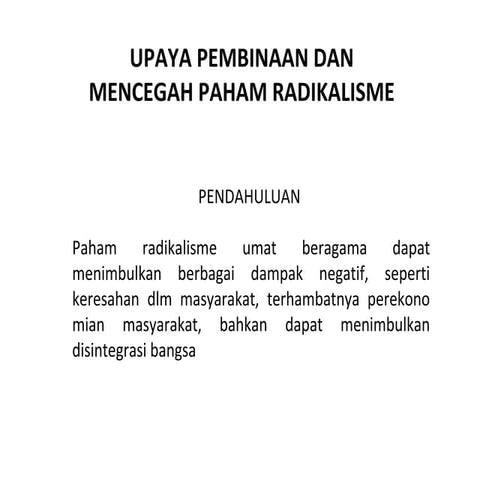 UPAYA PEMBINAAN DAN
MENCEGAH PAHAM RADIKALISME

PENDAHULUAN

Paham radikalisme umat beragama dapat menimbulkan berbagai dampak negatif, seperti keresahan dlm masyarakat, terhambatnya perekono mian masyarakat, bahkan dapat menimbulkan disintegrasi bangsa